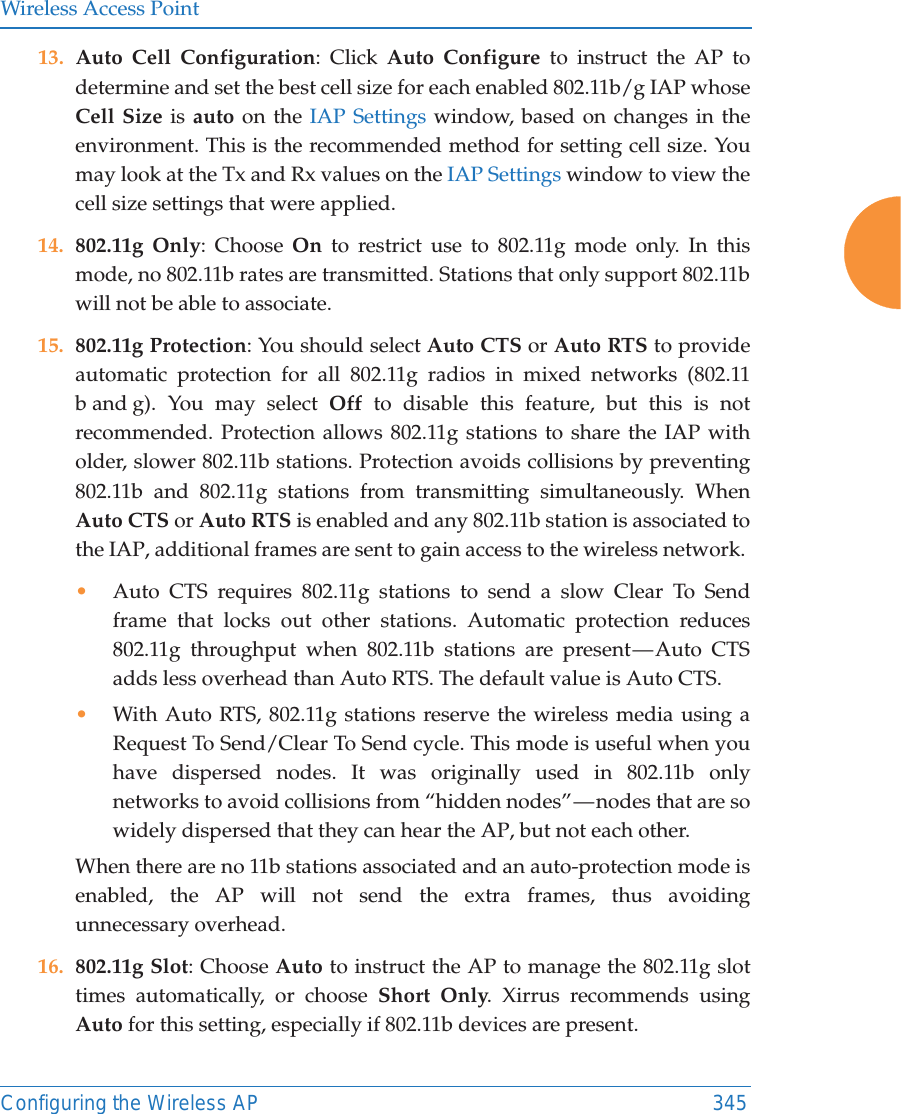 Wireless Access Point

13. Auto Cell Configuration: Click Auto Configure to instruct the AP to determine and set the best cell size for each enabled 802.11b/g IAP whose Cell Size is auto on the IAP Settings window, based on changes in the environment. This is the recommended method for setting cell size. You may look at the Tx and Rx values on the IAP Settings window to view the cell size settings that were applied.

14. 802.11g Only: Choose On to restrict use to 802.11g mode only. In this mode, no 802.11b rates are transmitted. Stations that only support 802.11b will not be able to associate.

15. 802.11g Protection: You should select Auto CTS or Auto RTS to provide automatic protection for all 802.11g radios in mixed networks (802.11 b and g). You may select Off to disable this feature, but this is not recommended. Protection allows 802.11g stations to share the IAP with older, slower 802.11b stations. Protection avoids collisions by preventing 802.11b and 802.11g stations from transmitting simultaneously. When Auto CTS or Auto RTS is enabled and any 802.11b station is associated to the IAP, additional frames are sent to gain access to the wireless network.

• Auto CTS requires 802.11g stations to send a slow Clear To Send frame that locks out other stations. Automatic protection reduces 802.11g throughput when 802.11b stations are present—Auto CTS adds less overhead than Auto RTS. The default value is Auto CTS.

• With Auto RTS, 802.11g stations reserve the wireless media using a Request To Send/Clear To Send cycle. This mode is useful when you have dispersed nodes. It was originally used in 802.11b only networks to avoid collisions from “hidden nodes”—nodes that are so widely dispersed that they can hear the AP, but not each other.

When there are no 11b stations associated and an auto-protection mode is enabled, the AP will not send the extra frames, thus avoiding unnecessary overhead.

16. 802.11g Slot: Choose Auto to instruct the AP to manage the 802.11g slot times automatically, or choose Short Only. Xirrus recommends using Auto for this setting, especially if 802.11b devices are present.

Configuring the Wireless AP 345